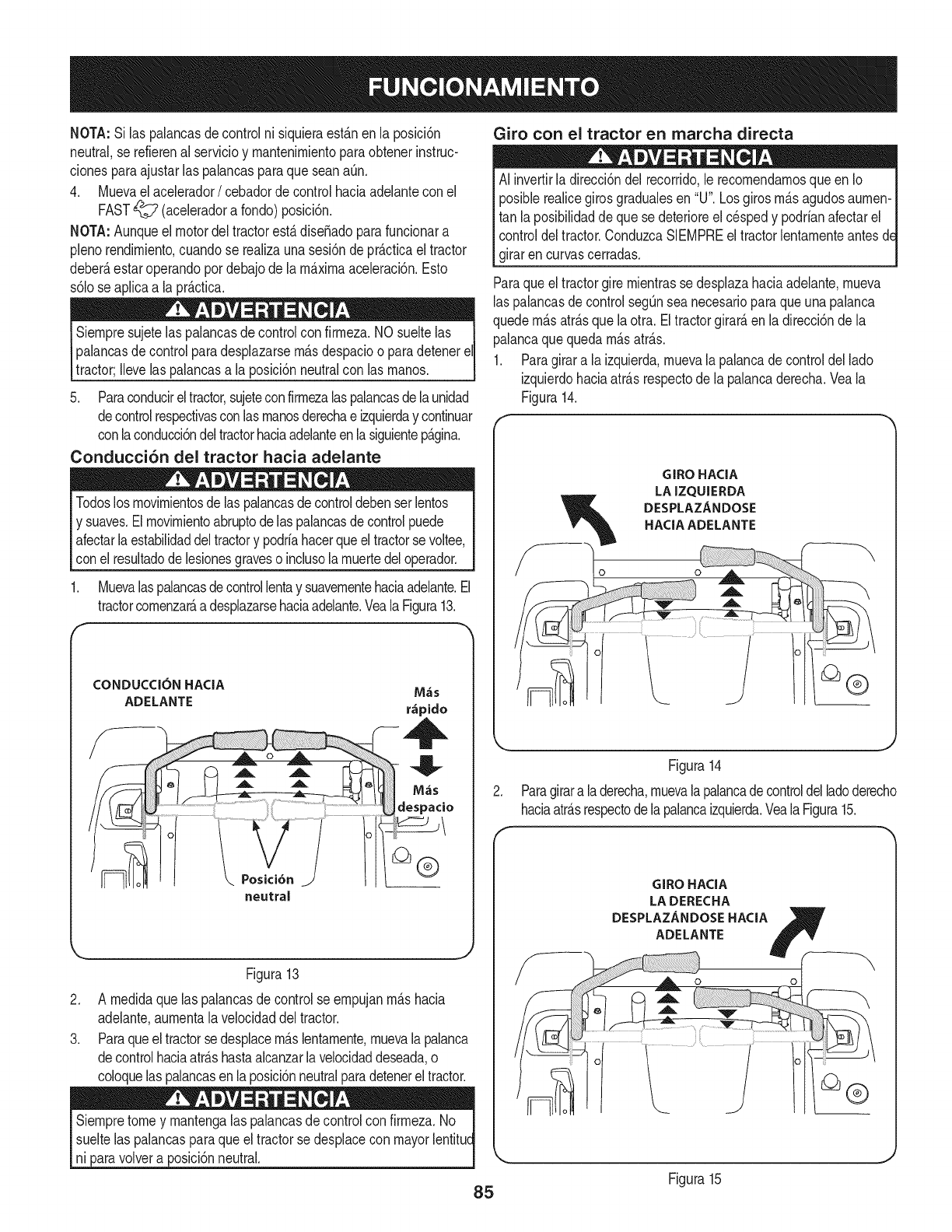 FUNCIONAMIENTO

NOTA: Si las palancas de control ni siquiera están en la posición neutral, se refieren al servicio y mantenimiento para obtener instrucciones para ajustar las palancas para que sean aún.

4. Mueva el acelerador / cebador de control hacia adelante con el FAST (acelerador a fondo) posición.

NOTA: Aunque el motor del tractor está diseñado para funcionar a pleno rendimiento, cuando se realiza una sesión de práctica el tractor deberá estar operando por debajo de la máxima aceleración. Esto sólo se aplica a la práctica.

ADVERTENCIA

Siempre sujete las palancas de control con firmeza. NO suelte las palancas de control para desplazarse más despacio o para detener el tractor; lleve las palancas a la posición neutral con las manos.

5. Para conducir el tractor, sujete con firmeza las palancas de la unidad de control respectivas con las manos derecha e izquierda y continuar con la conducción del tractor hacia adelante en la siguiente página.

Conducción del tractor hacia adelante

ADVERTENCIA

Todos los movimientos de las palancas de control deben ser lentos y suaves. El movimiento abrupto de las palancas de control puede afectar la estabilidad del tractor y podría hacer que el tractor se voltee, con el resultado de lesiones graves o incluso la muerte del operador.

1. Mueva las palancas de control lenta y suavemente hacia adelante. El tractor comenzará a desplazarse hacia adelante. Vea la Figura 13.

CONDUCCIÓN HACIA ADELANTE

Más rápido

Más despacio

Posición neutral

Figura 13

2. A medida que las palancas de control se empujan más hacia adelante, aumenta la velocidad del tractor.

3. Para que el tractor se desplace más lentamente, mueva la palanca de control hacia atrás hasta alcanzar la velocidad deseada, o coloque las palancas en la posición neutral para detener el tractor.

ADVERTENCIA

Siempre tome y mantenga las palancas de control con firmeza. No suelte las palancas para que el tractor se desplace con mayor lentitud ni para volver a posición neutral.

Giro con el tractor en marcha directa

ADVERTENCIA

Al invertir la dirección del recorrido, le recomendamos que en lo posible realice giros graduales en "U". Los giros más agudos aumentan la posibilidad de que se deteriore el césped y podrían afectar el control del tractor. Conduzca SIEMPRE el tractor lentamente antes de girar en curvas cerradas.

Para que el tractor gire mientras se desplaza hacia adelante, mueva las palancas de control según sea necesario para que una palanca quede más atrás que la otra. El tractor girará en la dirección de la palanca que queda más atrás.

1. Para girar a la izquierda, mueva la palanca de control del lado izquierdo hacia atrás respecto de la palanca derecha. Vea la Figura 14.

GIRO HACIA LA IZQUIERDA DESPLAZÁNDOSE HACIA ADELANTE

Figura 14

2. Para girar a la derecha, mueva la palanca de control del lado derecho hacia atrás respecto de la palanca izquierda. Vea la Figura 15.

GIRO HACIA LA DERECHA DESPLAZÁNDOSE HACIA ADELANTE

Figura 15

85